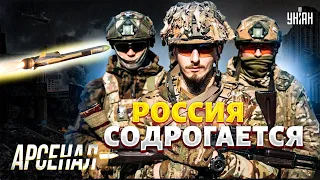 УНІАН

РОССИЯ СОДРОГАЕТСЯ

АРСЕНАЛ